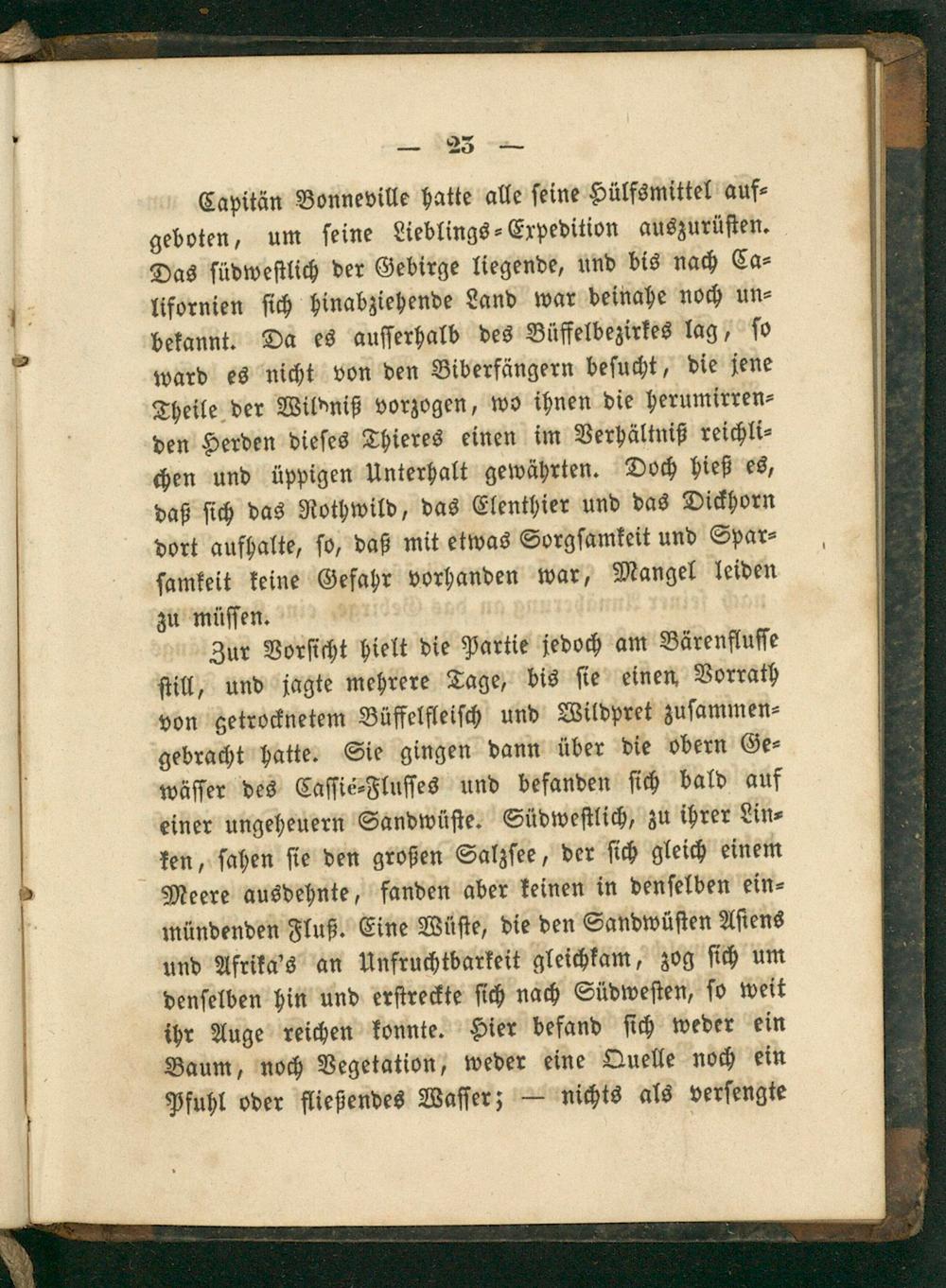 — 23 —

Capitän Bonneville hatte alle seine Hülfsmittel aufgeboten, um seine Lieblings-Expedition auszurüsten. Das südwestlich der Gebirge liegende, und bis nach Californien sich hinabziehende Land war beinahe noch unbekannt. Da es ausserhalb des Büffelbezirkes lag, so ward es nicht von den Biberfängern besucht, die jene Theile der Wildniß vorzogen, wo ihnen die herumirrenden Herden dieses Thieres einen im Verhältniß reichlichen und üppigen Unterhalt gewährten. Doch hieß es, daß sich das Rothwild, das Elenthier und das Dickhorn dort aufhalte, so, daß mit etwas Sorgsamkeit und Sparsamkeit keine Gefahr vorhanden war, Mangel leiden zu müssen.

Zur Vorsicht hielt die Partie jedoch am Bärenflusse still, und jagte mehrere Tage, bis sie einen Vorrath von getrocknetem Büffelfleisch und Wildpret zusammengebracht hatte. Sie gingen dann über die obern Gewässer des Cassié-Flusses und befanden sich bald auf einer ungeheuern Sandwüste. Südwestlich, zu ihrer Linken, sahen sie den großen Salzsee, der sich gleich einem Meere ausdehnte, fanden aber keinen in denselben einmündenden Fluß. Eine Wüste, die den Sandwüsten Asiens und Afrika's an Unfruchtbarkeit gleichkam, zog sich um denselben hin und erstreckte sich nach Südwesten, so weit ihr Auge reichen konnte. Hier befand sich weder ein Baum, noch Vegetation, weder eine Quelle noch ein Pfuhl oder fließendes Wasser; — nichts als versengte